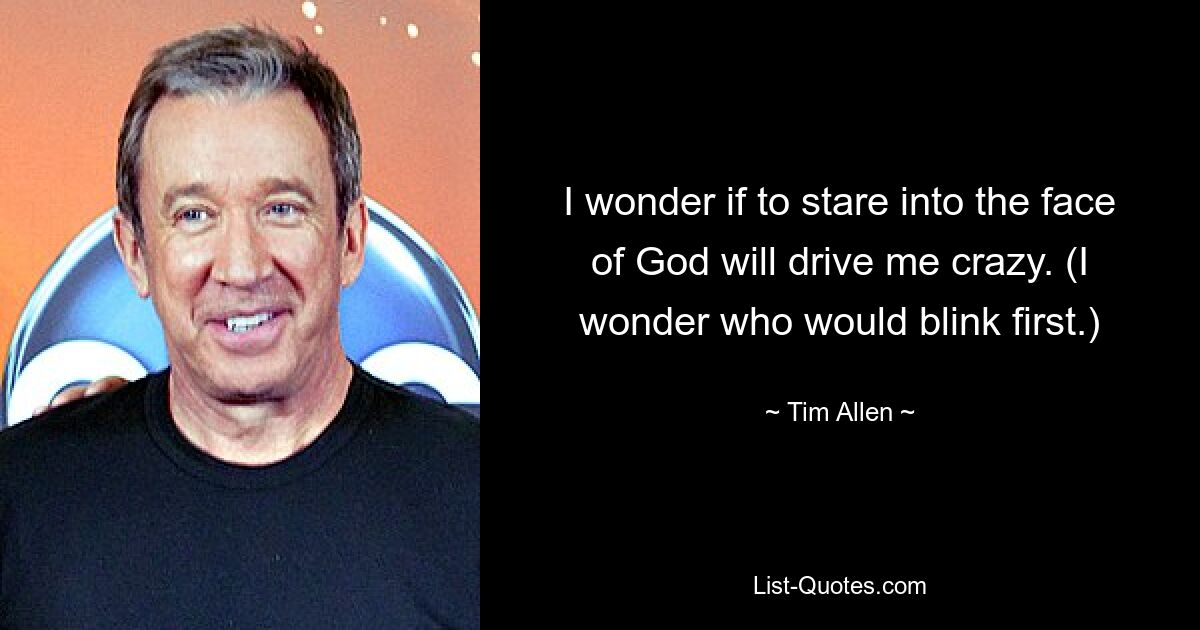 I wonder if to stare into the face of God will drive me crazy. (I wonder who would blink first.)

~ Tim Allen ~

List-Quotes.com